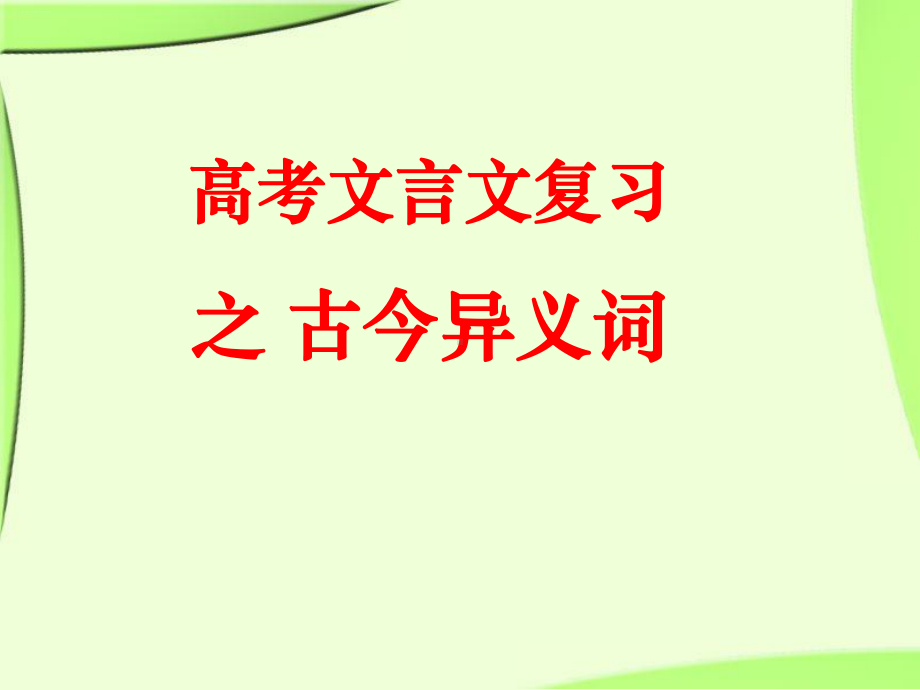 高考文言文复习

之 古今异义词